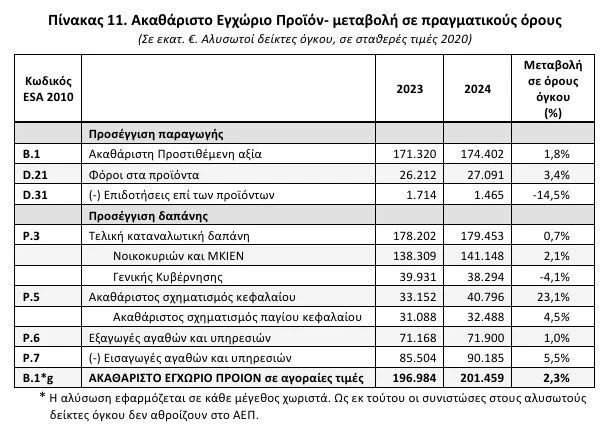 Πίνακας 11. Ακαθάριστο Εγχώριο Προϊόν- μεταβολή σε πραγματικούς όρους

(Σε εκατ. €. Αλυσωτοί δείκτες όγκου, σε σταθερές τιμές 2020)

| Κωδικός ESA 2010 | | 2023 | 2024 | Μεταβολή σε όρους όγκου (%) |
|---|---|---|---|---|
| | Προσέγγιση παραγωγής | | | |
| B.1 | Ακαθάριστη Προστιθέμενη αξία | 171.320 | 174.402 | 1,8% |
| D.21 | Φόροι στα προϊόντα | 26.212 | 27.091 | 3,4% |
| D.31 | (-) Επιδοτήσεις επί των προϊόντων | 1.714 | 1.465 | -14,5% |
| | Προσέγγιση δαπάνης | | | |
| P.3 | Τελική καταναλωτική δαπάνη | 178.202 | 179.453 | 0,7% |
| | Νοικοκυριών και ΜΚΙΕΝ | 138.309 | 141.148 | 2,1% |
| | Γενικής Κυβέρνησης | 39.931 | 38.294 | -4,1% |
| P.5 | Ακαθάριστος σχηματισμός κεφαλαίου | 33.152 | 40.796 | 23,1% |
| | Ακαθάριστος σχηματισμός παγίου κεφαλαίου | 31.088 | 32.488 | 4,5% |
| P.6 | Εξαγωγές αγαθών και υπηρεσιών | 71.168 | 71.900 | 1,0% |
| P.7 | (-) Εισαγωγές αγαθών και υπηρεσιών | 85.504 | 90.185 | 5,5% |
| B.1*g | ΑΚΑΘΑΡΙΣΤΟ ΕΓΧΩΡΙΟ ΠΡΟΙΟΝ σε αγοραίες τιμές | 196.984 | 201.459 | 2,3% |

* Η αλύσωση εφαρμόζεται σε κάθε μέγεθος χωριστά. Ως εκ τούτου οι συνιστώσες στους αλυσωτούς δείκτες όγκου δεν αθροίζουν στο ΑΕΠ.